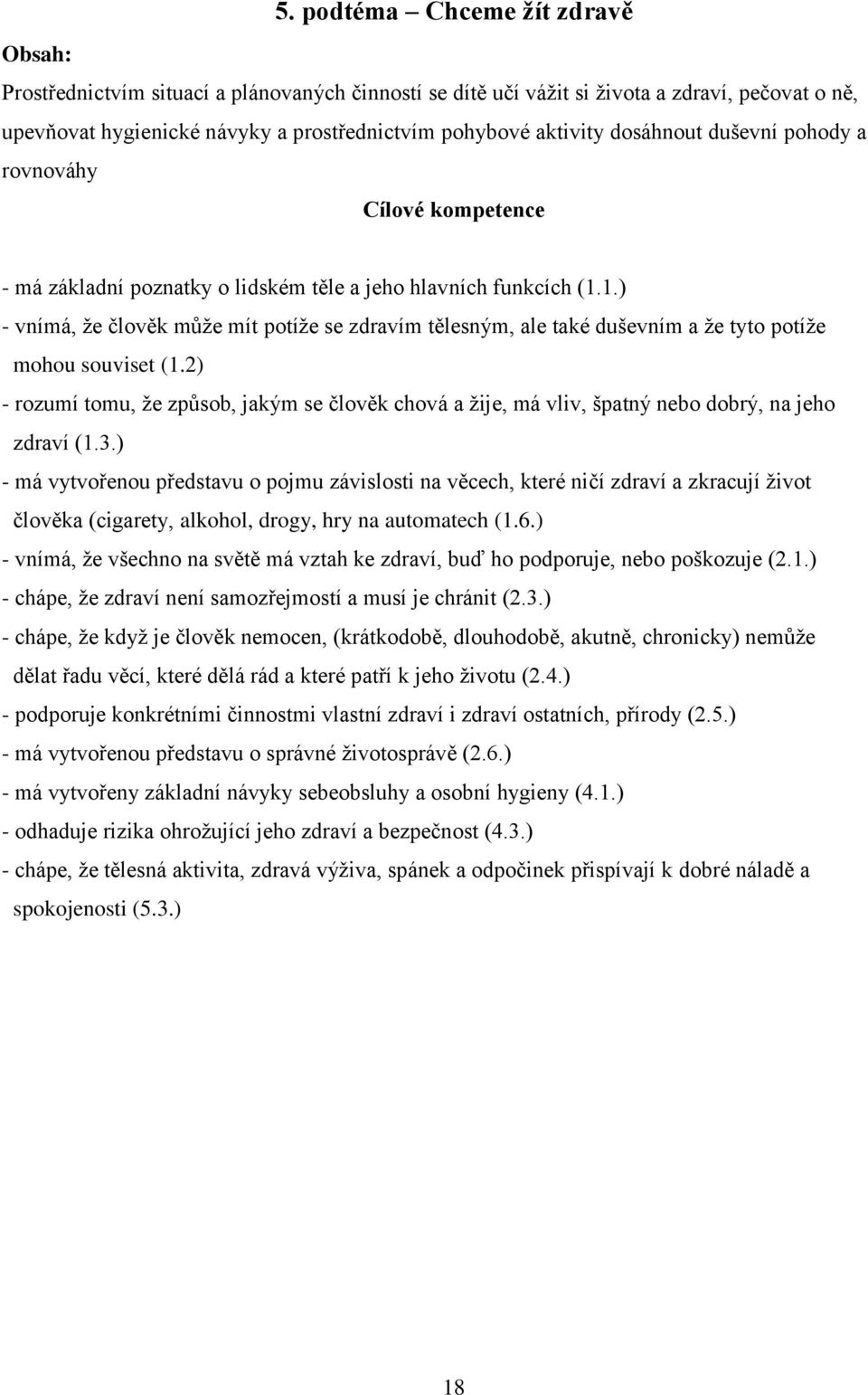 5. podtéma – Chceme žít zdravě

Obsah:

Prostřednictvím situací a plánovaných činností se dítě učí vážit si života a zdraví, pečovat o ně, upevňovat hygienické návyky a prostřednictvím pohybové aktivity dosáhnout duševní pohody a rovnováhy

Cílové kompetence

- má základní poznatky o lidském těle a jeho hlavních funkcích (1.1.)
- vnímá, že člověk může mít potíže se zdravím tělesným, ale také duševním a že tyto potíže mohou souviset (1.2)
- rozumí tomu, že způsob, jakým se člověk chová a žije, má vliv, špatný nebo dobrý, na jeho zdraví (1.3.)
- má vytvořenou představu o pojmu závislosti na věcech, které ničí zdraví a zkracují život člověka (cigarety, alkohol, drogy, hry na automatech (1.6.)
- vnímá, že všechno na světě má vztah ke zdraví, buď ho podporuje, nebo poškozuje (2.1.)
- chápe, že zdraví není samozřejmostí a musí je chránit (2.3.)
- chápe, že když je člověk nemocen, (krátkodobě, dlouhodobě, akutně, chronicky) nemůže dělat řadu věcí, které dělá rád a které patří k jeho životu (2.4.)
- podporuje konkrétními činnostmi vlastní zdraví i zdraví ostatních, přírody (2.5.)
- má vytvořenou představu o správné životosprávě (2.6.)
- má vytvořeny základní návyky sebeobsluhy a osobní hygieny (4.1.)
- odhaduje rizika ohrožující jeho zdraví a bezpečnost (4.3.)
- chápe, že tělesná aktivita, zdravá výživa, spánek a odpočinek přispívají k dobré náladě a spokojenosti (5.3.)

18